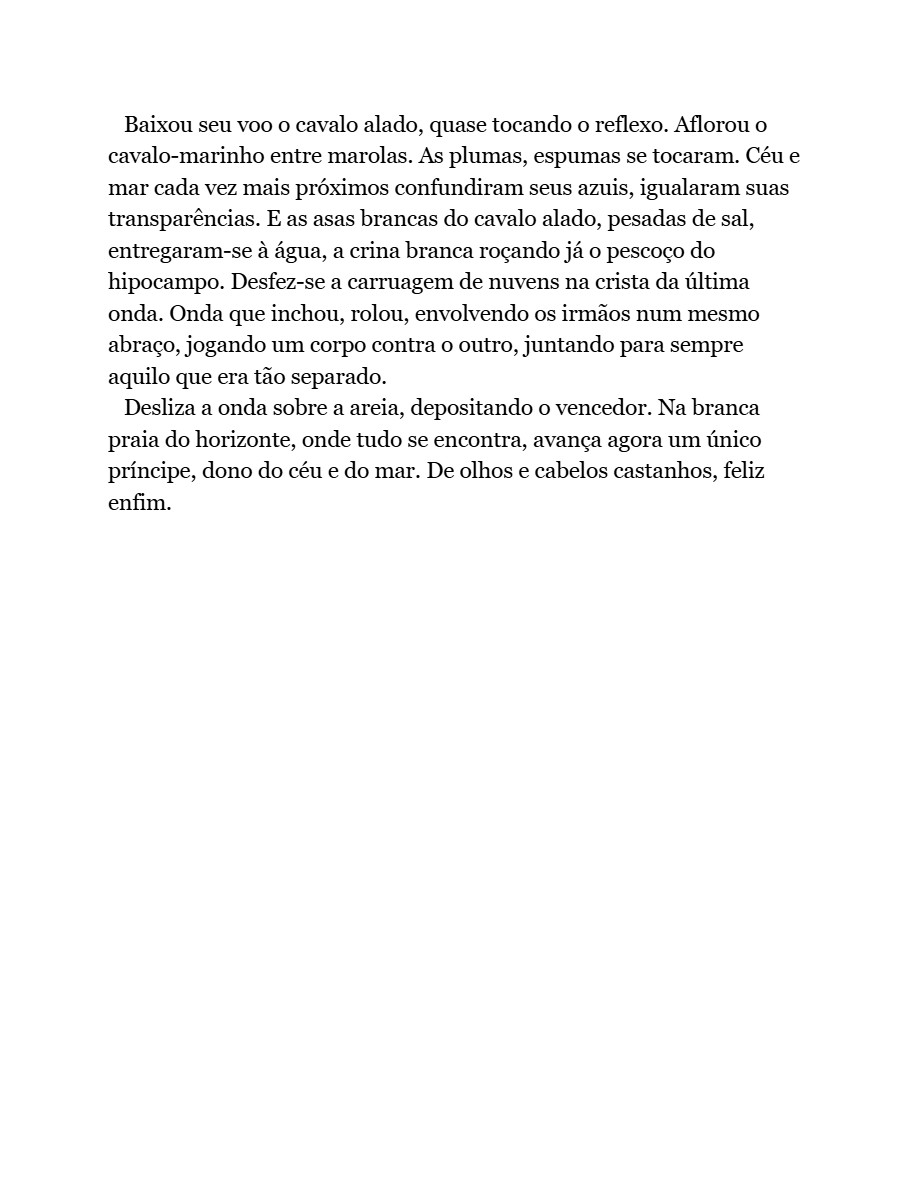 Baixou seu voo o cavalo alado, quase tocando o reflexo. Aflorou o cavalo-marinho entre marolas. As plumas, espumas se tocaram. Céu e mar cada vez mais próximos confundiram seus azuis, igualaram suas transparências. E as asas brancas do cavalo alado, pesadas de sal, entregaram-se à água, a crina branca roçando já o pescoço do hipocampo. Desfez-se a carruagem de nuvens na crista da última onda. Onda que inchou, rolou, envolvendo os irmãos num mesmo abraço, jogando um corpo contra o outro, juntando para sempre aquilo que era tão separado.

Desliza a onda sobre a areia, depositando o vencedor. Na branca praia do horizonte, onde tudo se encontra, avança agora um único príncipe, dono do céu e do mar. De olhos e cabelos castanhos, feliz enfim.